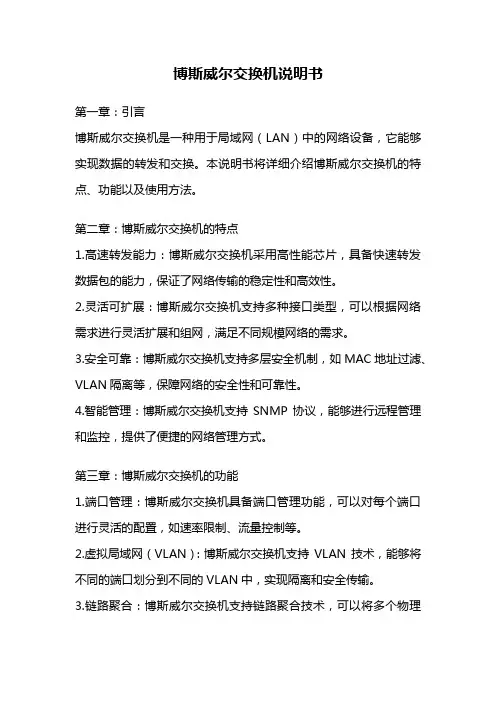 博斯威尔交换机说明书

第一章：引言

博斯威尔交换机是一种用于局域网（LAN）中的网络设备，它能够实现数据的转发和交换。本说明书将详细介绍博斯威尔交换机的特点、功能以及使用方法。

第二章：博斯威尔交换机的特点

1.高速转发能力：博斯威尔交换机采用高性能芯片，具备快速转发数据包的能力，保证了网络传输的稳定性和高效性。

2.灵活可扩展：博斯威尔交换机支持多种接口类型，可以根据网络需求进行灵活扩展和组网，满足不同规模网络的需求。

3.安全可靠：博斯威尔交换机支持多层安全机制，如 MAC 地址过滤、VLAN 隔离等，保障网络的安全性和可靠性。

4.智能管理：博斯威尔交换机支持 SNMP 协议，能够进行远程管理和监控，提供了便捷的网络管理方式。

第三章：博斯威尔交换机的功能

1.端口管理：博斯威尔交换机具备端口管理功能，可以对每个端口进行灵活的配置，如速率限制、流量控制等。

2.虚拟局域网（VLAN）：博斯威尔交换机支持 VLAN 技术，能够将不同的端口划分到不同的 VLAN 中，实现隔离和安全传输。

3.链路聚合：博斯威尔交换机支持链路聚合技术，可以将多个物理